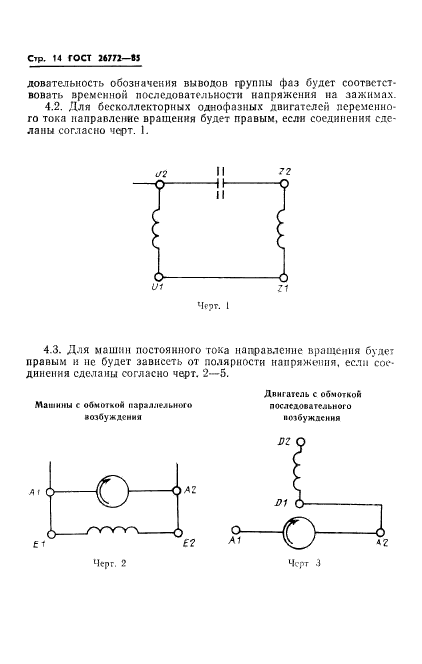 Стр. 14 ГОСТ 26772—85

довательность обозначения выводов группы фаз будет соответствовать временной последовательности напряжения на зажимах.

4.2. Для бесколлекторных однофазных двигателей переменного тока направление вращения будет правым, если соединения сделаны согласно черт. 1.

U2

Z2

U1

Z1

Черт. 1

4.3. Для машин постоянного тока направление вращения будет правым и не будет зависеть от полярности напряжения, если соединения сделаны согласно черт. 2—5.

Машины с обмоткой параллельного возбуждения

A1

A2

E1

E2

Черт. 2

Двигатель с обмоткой последовательного возбуждения

D2

D1

A1

A2

Черт 3